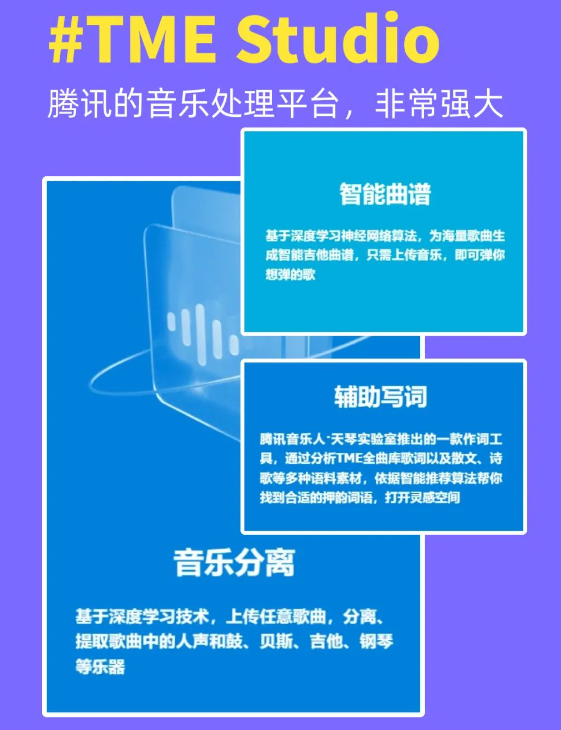 #TME Studio

腾讯的音乐处理平台，非常强大

智能曲谱

基于深度学习神经网络算法，为海量歌曲生成智能吉他曲谱，只需上传音乐，即可弹你想弹的歌

辅助写词

腾讯音乐人·天琴实验室推出的一款作词工具，通过分析TME全曲库歌词以及散文、诗歌等多种语料素材，依据智能推荐算法帮你找到合适的押韵词语，打开灵感空间

音乐分离

基于深度学习技术，上传任意歌曲，分离、提取歌曲中的人声和鼓、贝斯、吉他、钢琴等乐器